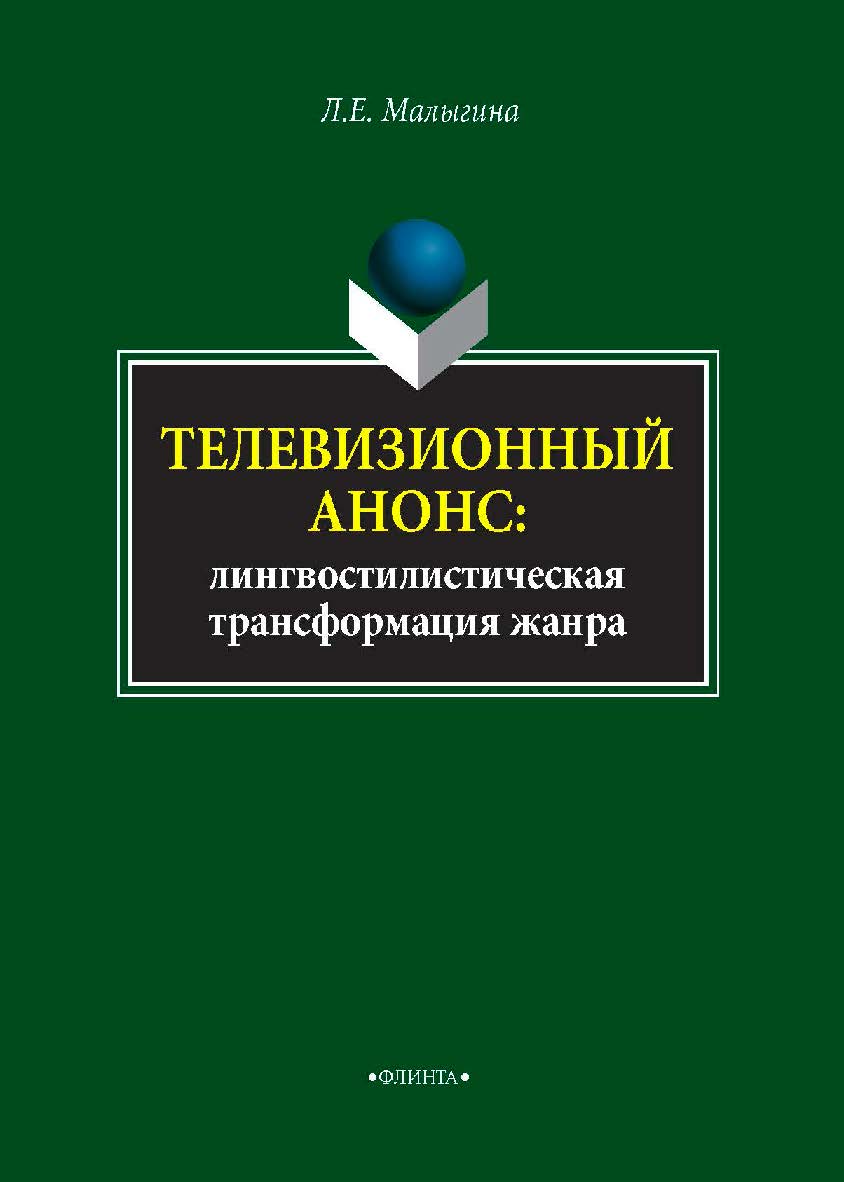 Л.Е. Малыгина

ТЕЛЕВИЗИОННЫЙ АНОНС:
лингвостилистическая трансформация жанра

•ФЛИНТА•